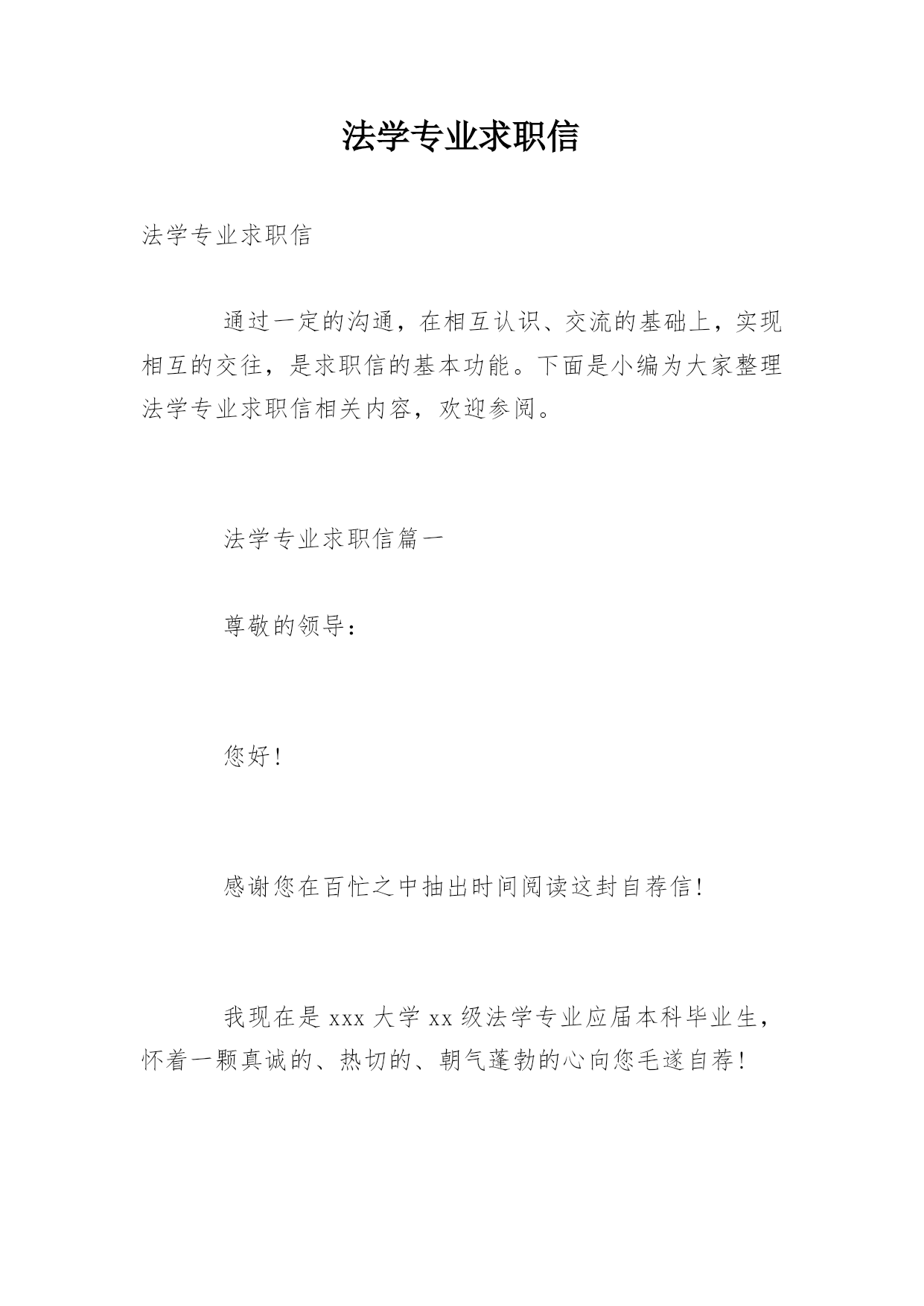 法学专业求职信

法学专业求职信

通过一定的沟通，在相互认识、交流的基础上，实现相互的交往，是求职信的基本功能。下面是小编为大家整理法学专业求职信相关内容，欢迎参阅。

法学专业求职信篇一

尊敬的领导：

您好！

感谢您在百忙之中抽出时间阅读这封自荐信！

我现在是 xxx 大学 xx 级法学专业应届本科毕业生，怀着一颗真诚的、热切的、朝气蓬勃的心向您毛遂自荐！